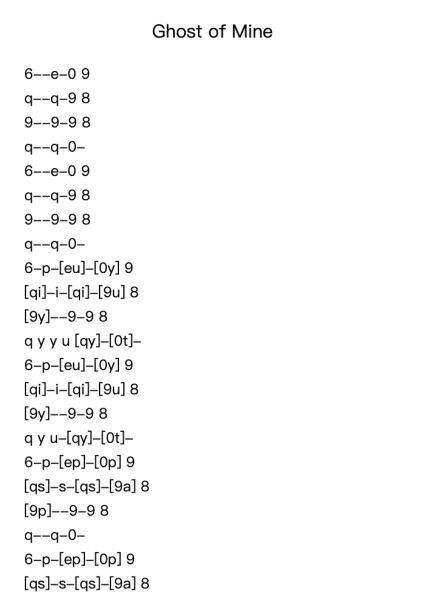 Ghost of Mine

6--e-0 9
q--q-9 8
9--9-9 8
q--q-0-
6--e-0 9
q--q-9 8
9--9-9 8
q--q-0-
6-p-[eu]-[0y] 9
[qi]-i-[qi]-[9u] 8
[9y]--9-9 8
q y y u [qy]-[0t]-
6-p-[eu]-[0y] 9
[qi]-i-[qi]-[9u] 8
[9y]--9-9 8
q y u-[qy]-[0t]-
6-p-[ep]-[0p] 9
[qs]-s-[qs]-[9a] 8
[9p]--9-9 8
q--q-0-
6-p-[ep]-[0p] 9
[qs]-s-[qs]-[9a] 8